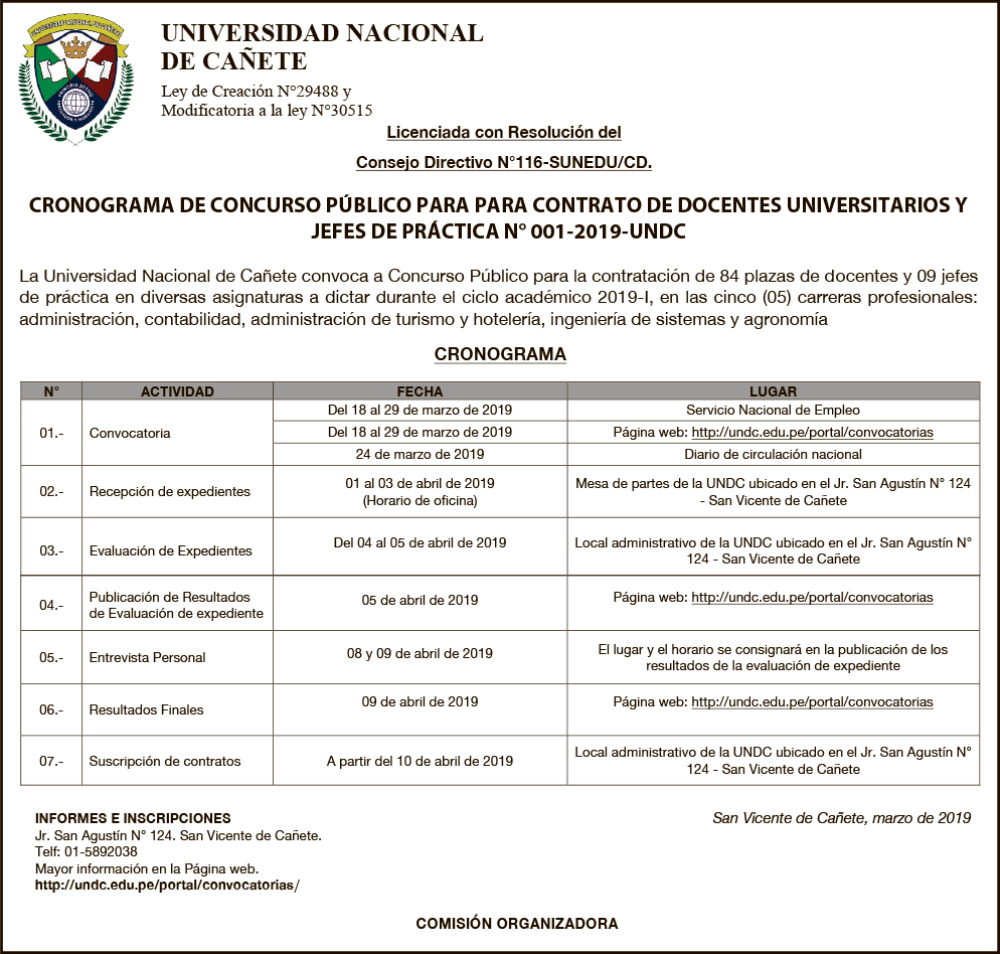 UNIVERSIDAD NACIONAL DE CAÑETE

Ley de Creación N°29488 y Modificatoria a la ley N°30515

Licenciada con Resolución del

Consejo Directivo N°116-SUNEDU/CD.

CRONOGRAMA DE CONCURSO PÚBLICO PARA PARA CONTRATO DE DOCENTES UNIVERSITARIOS Y JEFES DE PRÁCTICA N° 001-2019-UNDC

La Universidad Nacional de Cañete convoca a Concurso Público para la contratación de 84 plazas de docentes y 09 jefes de práctica en diversas asignaturas a dictar durante el ciclo académico 2019-I, en las cinco (05) carreras profesionales: administración, contabilidad, administración de turismo y hotelería, ingeniería de sistemas y agronomía

CRONOGRAMA

| N° | ACTIVIDAD | FECHA | LUGAR |
|---|---|---|---|
| 01.- | Convocatoria | Del 18 al 29 de marzo de 2019 | Servicio Nacional de Empleo |
| | | Del 18 al 29 de marzo de 2019 | Página web: http://undc.edu.pe/portal/convocatorias |
| | | 24 de marzo de 2019 | Diario de circulación nacional |
| 02.- | Recepción de expedientes | 01 al 03 de abril de 2019 (Horario de oficina) | Mesa de partes de la UNDC ubicado en el Jr. San Agustín N° 124 - San Vicente de Cañete |
| 03.- | Evaluación de Expedientes | Del 04 al 05 de abril de 2019 | Local administrativo de la UNDC ubicado en el Jr. San Agustín N° 124 - San Vicente de Cañete |
| 04.- | Publicación de Resultados de Evaluación de expediente | 05 de abril de 2019 | Página web: http://undc.edu.pe/portal/convocatorias |
| 05.- | Entrevista Personal | 08 y 09 de abril de 2019 | El lugar y el horario se consignará en la publicación de los resultados de la evaluación de expediente |
| 06.- | Resultados Finales | 09 de abril de 2019 | Página web: http://undc.edu.pe/portal/convocatorias |
| 07.- | Suscripción de contratos | A partir del 10 de abril de 2019 | Local administrativo de la UNDC ubicado en el Jr. San Agustín N° 124 - San Vicente de Cañete |

INFORMES E INSCRIPCIONES
Jr. San Agustín N° 124. San Vicente de Cañete.
Telf: 01-5892038
Mayor información en la Página web.
http://undc.edu.pe/portal/convocatorias/

San Vicente de Cañete, marzo de 2019

COMISIÓN ORGANIZADORA